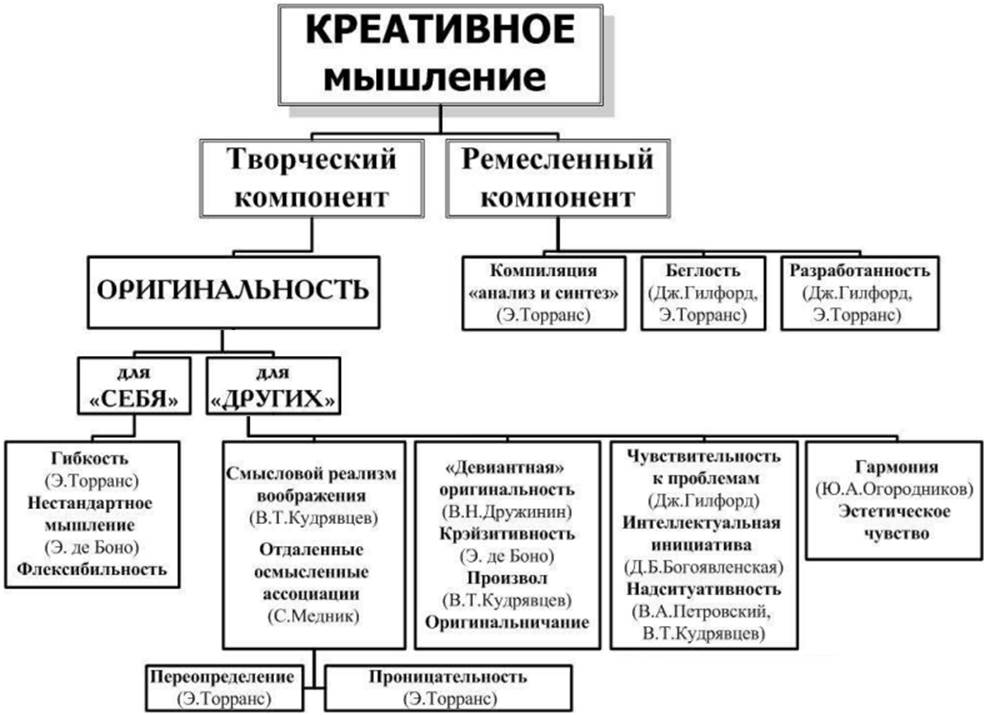 КРЕАТИВНОЕ мышление

Творческий компонент

Ремесленный компонент

ОРИГИНАЛЬНОСТЬ

Компиляция «анализ и синтез» (Э.Торранс)

Беглость (Дж.Гилфорд, Э.Торранс)

Разработанность (Дж.Гилфорд, Э.Торранс)

для «СЕБЯ»

для «ДРУГИХ»

Гибкость (Э.Торранс) Нестандартное мышление (Э. де Боно) Флексибильность

Смысловой реализм воображения (В.Т.Кудрявцев) Отдаленные осмысленные ассоциации (С.Медник)

«Девиантная» оригинальность (В.Н.Дружинин) Крэйзитивность (Э. де Боно) Произвол (В.Т.Кудрявцев) Оригинальничание

Чувствительность к проблемам (Дж.Гилфорд) Интеллектуальная инициатива (Д.Б.Богоявленская) Надситуативность (В.А.Петровский, В.Т.Кудрявцев)

Гармония (Ю.А.Огородников) Эстетическое чувство

Переопределение (Э.Торранс)

Проницательность (Э.Торранс)